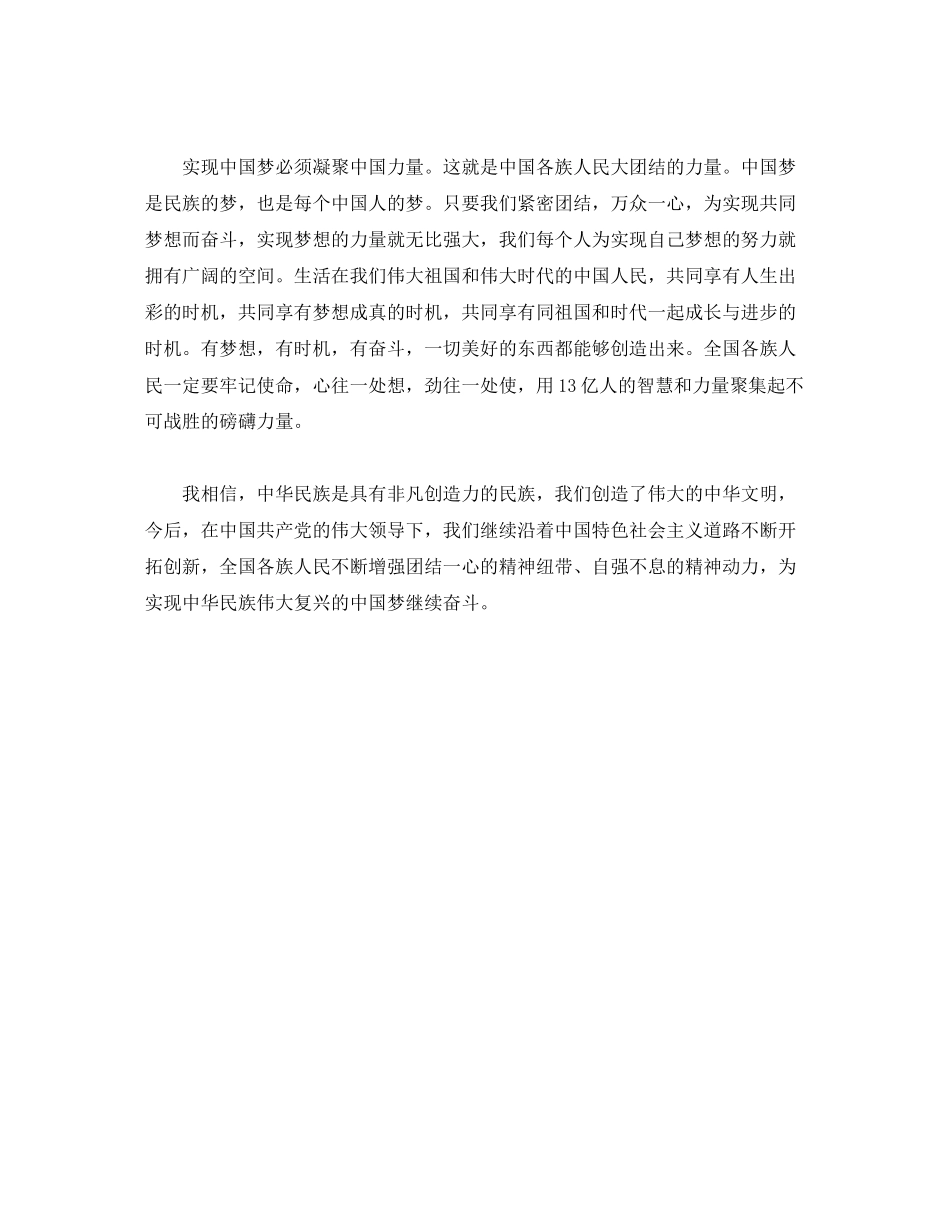 实现中国梦必须凝聚中国力量。这就是中国各族人民大团结的力量。中国梦是民族的梦，也是每个中国人的梦。只要我们紧密团结，万众一心，为实现共同梦想而奋斗，实现梦想的力量就无比强大，我们每个人为实现自己梦想的努力就拥有广阔的空间。生活在我们伟大祖国和伟大时代的中国人民，共同享有人生出彩的时机，共同享有梦想成真的时机，共同享有同祖国和时代一起成长与进步的时机。有梦想，有时机，有奋斗，一切美好的东西都能够创造出来。全国各族人民一定要牢记使命，心往一处想，劲往一处使，用13亿人的智慧和力量聚集起不可战胜的磅礴力量。

我相信，中华民族是具有非凡创造力的民族，我们创造了伟大的中华文明，今后，在中国共产党的伟大领导下，我们继续沿着中国特色社会主义道路不断开拓创新，全国各族人民不断增强团结一心的精神纽带、自强不息的精神动力，为实现中华民族伟大复兴的中国梦继续奋斗。